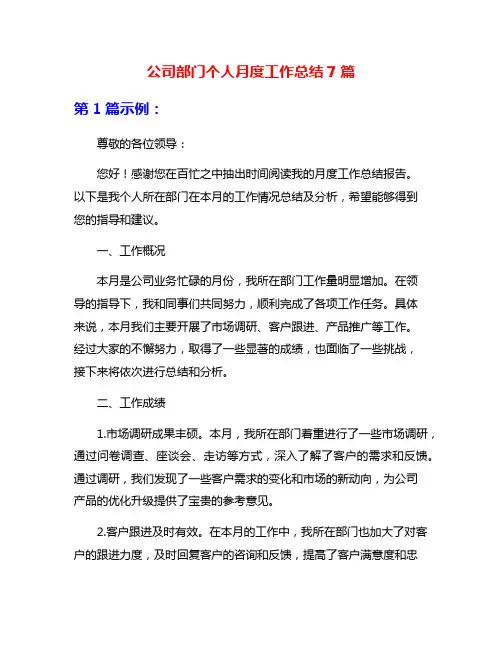 公司部门个人月度工作总结 7 篇

第 1 篇示例：

尊敬的各位领导：

您好！感谢您在百忙之中抽出时间阅读我的月度工作总结报告。以下是我个人所在部门在本月的工作情况总结及分析，希望能够得到您的指导和建议。

一、工作概况

本月是公司业务忙碌的月份，我所在部门工作量明显增加。在领导的指导下，我和同事们共同努力，顺利完成了各项工作任务。具体来说，本月我们主要开展了市场调研、客户跟进、产品推广等工作。经过大家的不懈努力，取得了一些显著的成绩，也面临了一些挑战，接下来将依次进行总结和分析。

二、工作成绩

1.市场调研成果丰硕。本月，我所在部门着重进行了一些市场调研，通过问卷调查、座谈会、走访等方式，深入了解了客户的需求和反馈。通过调研，我们发现了一些客户需求的变化和市场的新动向，为公司产品的优化升级提供了宝贵的参考意见。

2.客户跟进及时有效。在本月的工作中，我所在部门也加大了对客户的跟进力度，及时回复客户的咨询和反馈，提高了客户满意度和忠